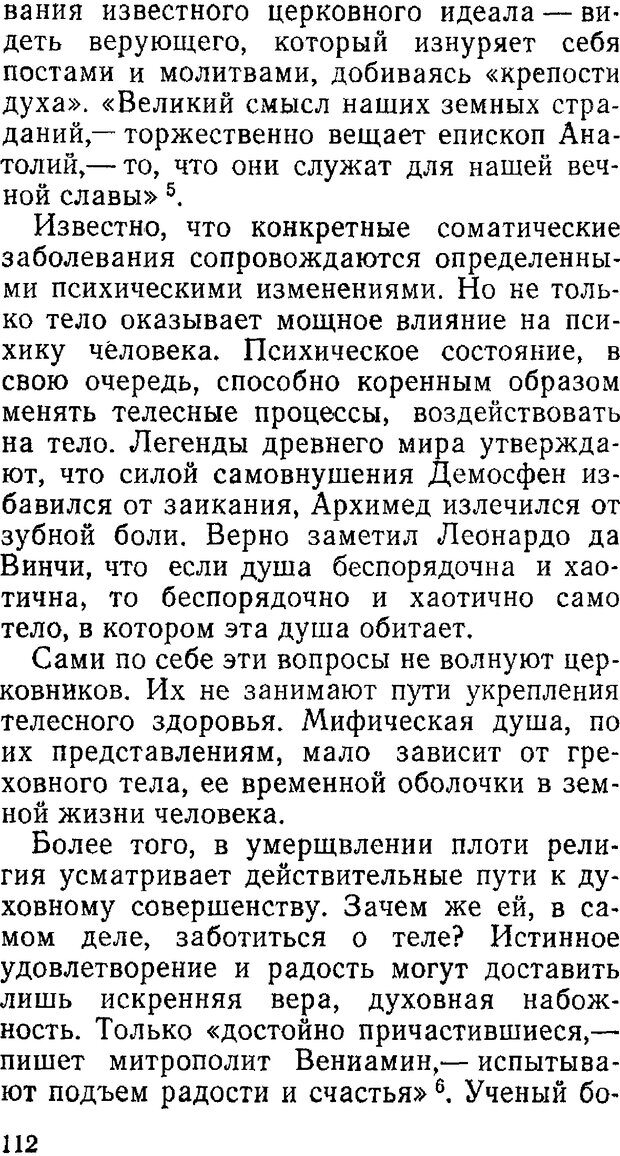 вания известного церковного идеала — видеть верующего, который изнуряет себя постами и молитвами, добиваясь «крепости духа». «Великий смысл наших земных страданий,— торжественно вещает епископ Анатолий,— то, что они служат для нашей вечной славы» $^5$.

Известно, что конкретные соматические заболевания сопровождаются определенными психическими изменениями. Но не только тело оказывает мощное влияние на психику человека. Психическое состояние, в свою очередь, способно коренным образом менять телесные процессы, воздействовать на тело. Легенды древнего мира утверждают, что силой самовнушения Демосфен избавился от заикания, Архимед излечился от зубной боли. Верно заметил Леонардо да Винчи, что если душа беспорядочна и хаотична, то беспорядочно и хаотично само тело, в котором эта душа обитает.

Сами по себе эти вопросы не волнуют церковников. Их не занимают пути укрепления телесного здоровья. Мифическая душа, по их представлениям, мало зависит от греховного тела, ее временной оболочки в земной жизни человека.

Более того, в умерщвлении плоти религия усматривает действительные пути к духовному совершенству. Зачем же ей, в самом деле, заботиться о теле? Истинное удовлетворение и радость могут доставить лишь искренняя вера, духовная набожность. Только «достойно причастившиеся,— пишет митрополит Вениамин,— испытывают подъем радости и счастья» $^6$. Ученый бо-

112